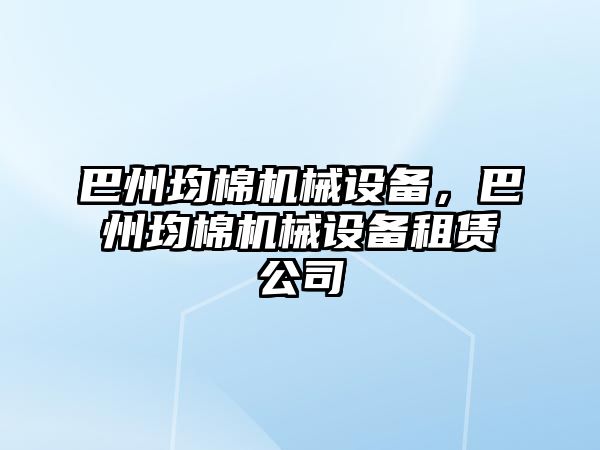 巴州均棉机械设备，巴州均棉机械设备租赁公司